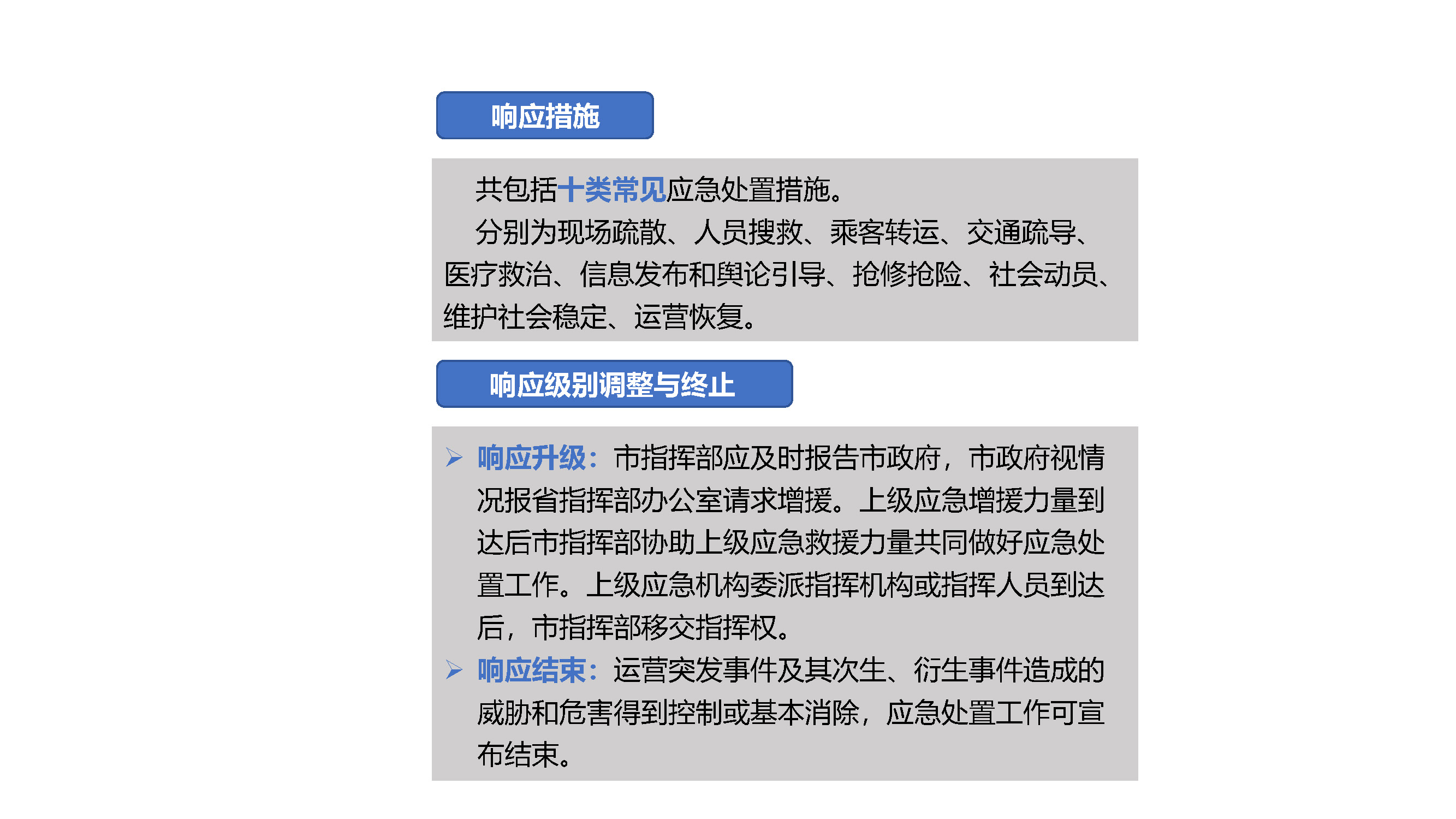 响应措施

共包括十类常见应急处置措施。

分别为现场疏散、人员搜救、乘客转运、交通疏导、医疗救治、信息发布和舆论引导、抢修抢险、社会动员、维护社会稳定、运营恢复。

响应级别调整与终止

➢ 响应升级：市指挥部应及时报告市政府，市政府视情况报省指挥部办公室请求增援。上级应急增援力量到达后市指挥部协助上级应急救援力量共同做好应急处置工作。上级应急机构委派指挥机构或指挥人员到达后，市指挥部移交指挥权。

➢ 响应结束：运营突发事件及其次生、衍生事件造成的威胁和危害得到控制或基本消除，应急处置工作可宣布结束。